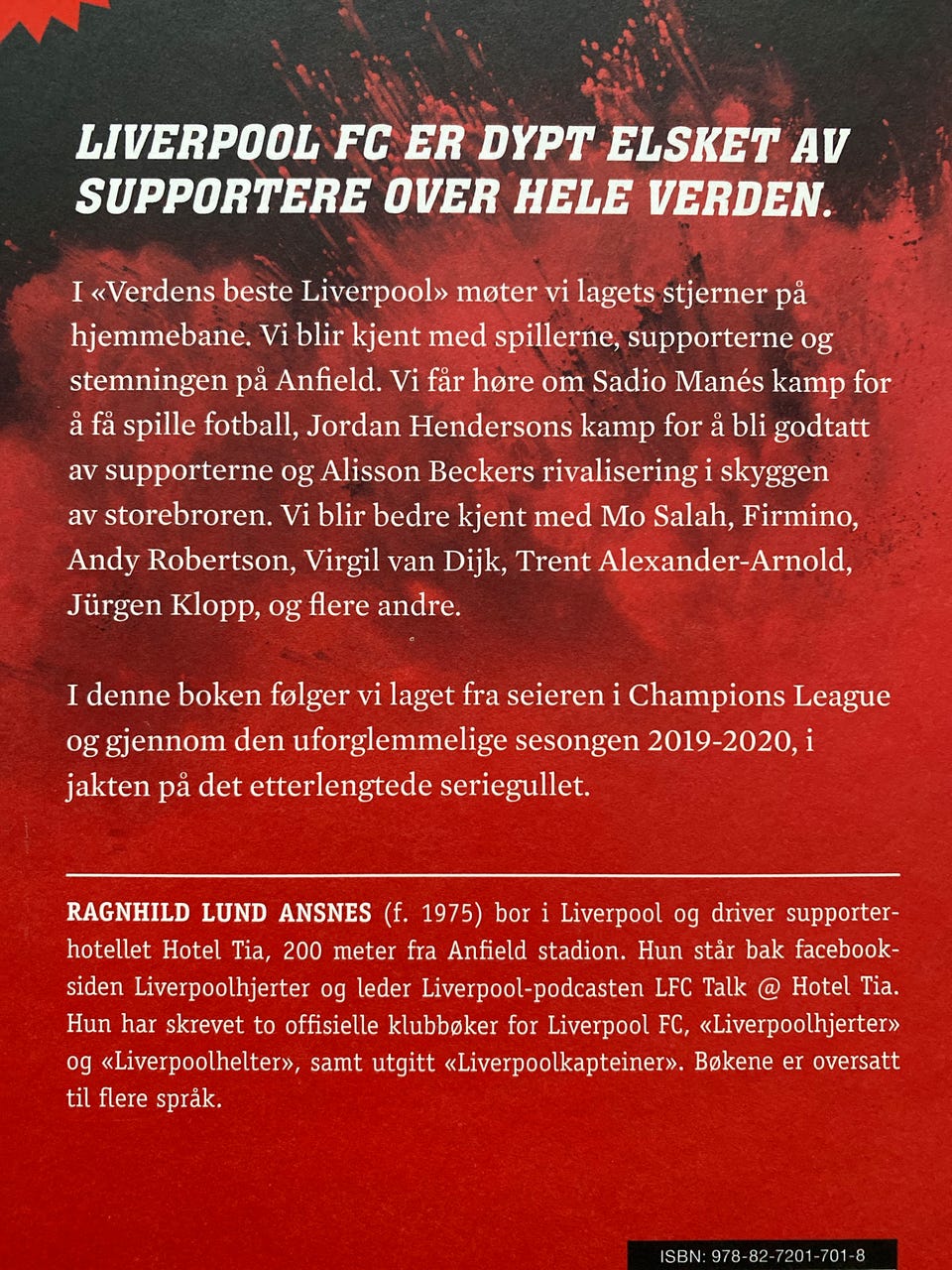 LIVERPOOL FC ER DYPT ELSKET AV SUPPORTERE OVER HELE VERDEN.

I «Verdens beste Liverpool» møter vi lagets stjerner på hjemmebane. Vi blir kjent med spillerne, supporterne og stemningen på Anfield. Vi får høre om Sadio Manés kamp for å få spille fotball, Jordan Hendersons kamp for å bli godtatt av supporterne og Alisson Beckers rivalisering i skyggen av storebroren. Vi blir bedre kjent med Mo Salah, Firmino, Andy Robertson, Virgil van Dijk, Trent Alexander-Arnold, Jürgen Klopp, og flere andre.

I denne boken følger vi laget fra seieren i Champions League og gjennom den uforglemmelige sesongen 2019-2020, i jakten på det etterlengtede seriegullet.

RAGNHILD LUND ANSNES (f. 1975) bor i Liverpool og driver supporterhotellet Hotel Tia, 200 meter fra Anfield stadion. Hun står bak facebooksiden Liverpoolhjerter og leder Liverpool-podcasten LFC Talk @ Hotel Tia. Hun har skrevet to offisielle klubbøker for Liverpool FC, «Liverpoolhjerter» og «Liverpoolhelter», samt utgitt «Liverpoolkapteiner». Bøkene er oversatt til flere språk.

ISBN: 978-82-7201-701-8